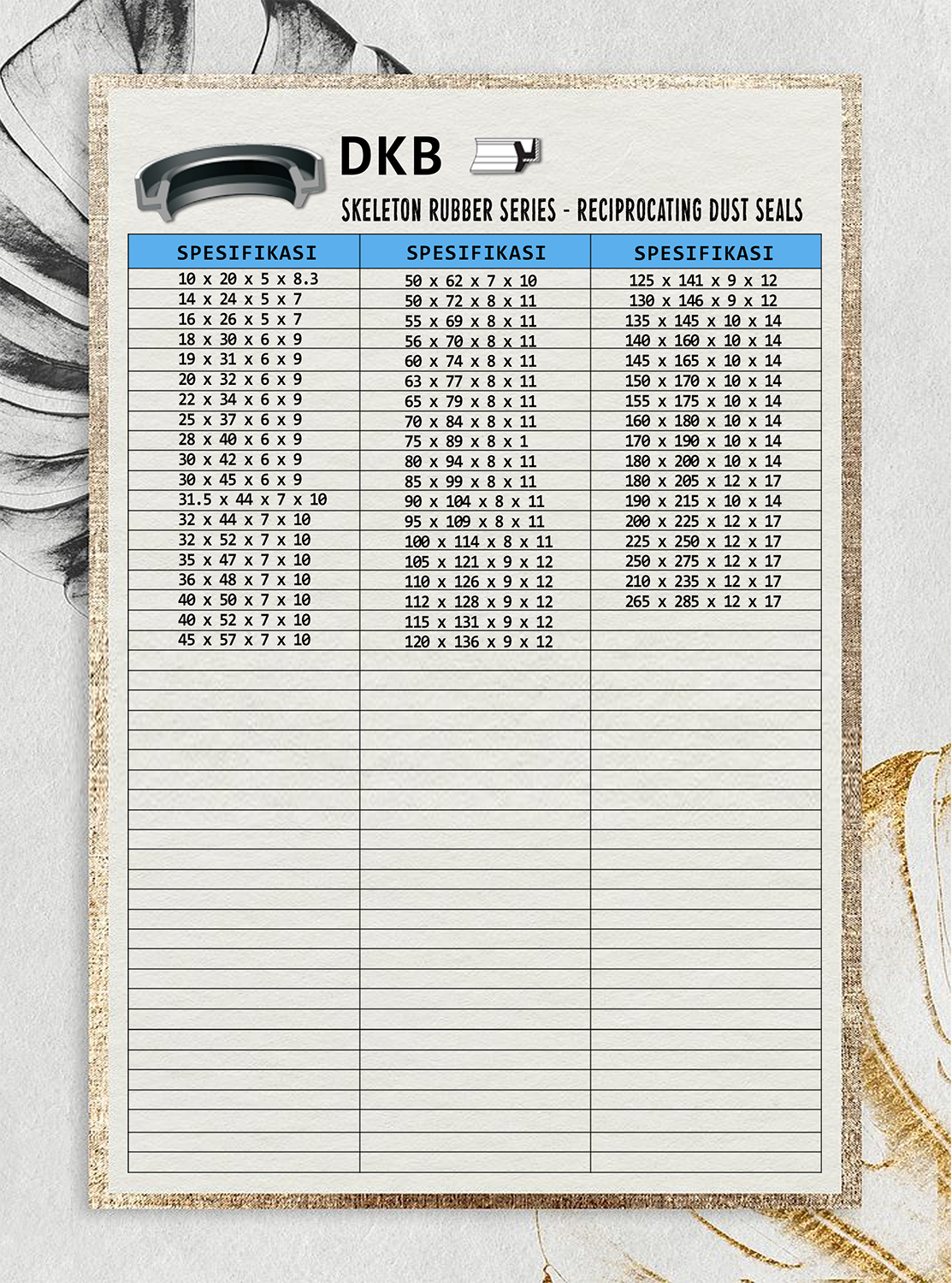 DKB

SKELETON RUBBER SERIES - RECIPROCATING DUST SEALS

| SPESIFIKASI | SPESIFIKASI | SPESIFIKASI |
|---|---|---|
| 10 x 20 x 5 x 8.3 | 50 x 62 x 7 x 10 | 125 x 141 x 9 x 12 |
| 14 x 24 x 5 x 7 | 50 x 72 x 8 x 11 | 130 x 146 x 9 x 12 |
| 16 x 26 x 5 x 7 | 55 x 69 x 8 x 11 | 135 x 145 x 10 x 14 |
| 18 x 30 x 6 x 9 | 56 x 70 x 8 x 11 | 140 x 160 x 10 x 14 |
| 19 x 31 x 6 x 9 | 60 x 74 x 8 x 11 | 145 x 165 x 10 x 14 |
| 20 x 32 x 6 x 9 | 63 x 77 x 8 x 11 | 150 x 170 x 10 x 14 |
| 22 x 34 x 6 x 9 | 65 x 79 x 8 x 11 | 155 x 175 x 10 x 14 |
| 25 x 37 x 6 x 9 | 70 x 84 x 8 x 11 | 160 x 180 x 10 x 14 |
| 28 x 40 x 6 x 9 | 75 x 89 x 8 x 1 | 170 x 190 x 10 x 14 |
| 30 x 42 x 6 x 9 | 80 x 94 x 8 x 11 | 180 x 200 x 10 x 14 |
| 30 x 45 x 6 x 9 | 85 x 99 x 8 x 11 | 180 x 205 x 12 x 17 |
| 31.5 x 44 x 7 x 10 | 90 x 104 x 8 x 11 | 190 x 215 x 10 x 14 |
| 32 x 44 x 7 x 10 | 95 x 109 x 8 x 11 | 200 x 225 x 12 x 17 |
| 32 x 52 x 7 x 10 | 100 x 114 x 8 x 11 | 225 x 250 x 12 x 17 |
| 35 x 47 x 7 x 10 | 105 x 121 x 9 x 12 | 250 x 275 x 12 x 17 |
| 36 x 48 x 7 x 10 | 110 x 126 x 9 x 12 | 210 x 235 x 12 x 17 |
| 40 x 50 x 7 x 10 | 112 x 128 x 9 x 12 | 265 x 285 x 12 x 17 |
| 40 x 52 x 7 x 10 | 115 x 131 x 9 x 12 | |
| 45 x 57 x 7 x 10 | 120 x 136 x 9 x 12 | |